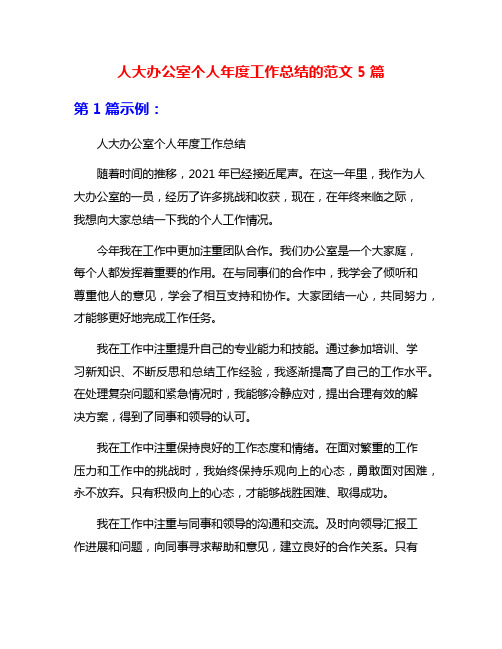 人大办公室个人年度工作总结的范文 5 篇

第 1 篇示例：

人大办公室个人年度工作总结

随着时间的推移，2021 年已经接近尾声。在这一年里，我作为人大办公室的一员，经历了许多挑战和收获，现在，在年终来临之际，我想向大家总结一下我的个人工作情况。

今年我在工作中更加注重团队合作。我们办公室是一个大家庭，每个人都发挥着重要的作用。在与同事们的合作中，我学会了倾听和尊重他人的意见，学会了相互支持和协作。大家团结一心，共同努力，才能够更好地完成工作任务。

我在工作中注重提升自己的专业能力和技能。通过参加培训、学习新知识、不断反思和总结工作经验，我逐渐提高了自己的工作水平。在处理复杂问题和紧急情况时，我能够冷静应对，提出合理有效的解决方案，得到了同事和领导的认可。

我在工作中注重保持良好的工作态度和情绪。在面对繁重的工作压力和工作中的挑战时，我始终保持乐观向上的心态，勇敢面对困难，永不放弃。只有积极向上的心态，才能够战胜困难、取得成功。

我在工作中注重与同事和领导的沟通和交流。及时向领导汇报工作进展和问题，向同事寻求帮助和意见，建立良好的合作关系。只有